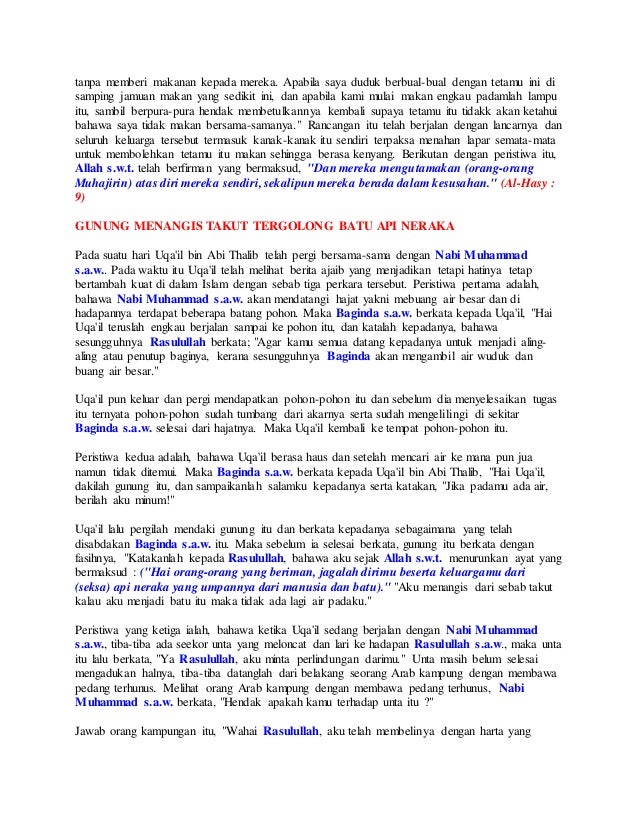 tanpa memberi makanan kepada mereka. Apabila saya duduk berbual-bual dengan tetamu ini di samping jamuan makan yang sedikit ini, dan apabila kami mulai makan engkau padamlah lampu itu, sambil berpura-pura hendak membetulkannya kembali supaya tetamu itu tidakk akan ketahui bahawa saya tidak makan bersama-samanya." Rancangan itu telah berjalan dengan lancarnya dan seluruh keluarga tersebut termasuk kanak-kanak itu sendiri terpaksa menahan lapar semata-mata untuk membolehkan tetamu itu makan sehingga berasa kenyang. Berikutan dengan peristiwa itu, Allah s.w.t. telah berfirman yang bermaksud, "Dan mereka mengutamakan (orang-orang Muhajirin) atas diri mereka sendiri, sekalipun mereka berada dalam kesusahan." (Al-Hasy : 9)

GUNUNG MENANGIS TAKUT TERGOLONG BATU API NERAKA

Pada suatu hari Uqa'il bin Abi Thalib telah pergi bersama-sama dengan Nabi Muhammad s.a.w.. Pada waktu itu Uqa'il telah melihat berita ajaib yang menjadikan tetapi hatinya tetap bertambah kuat di dalam Islam dengan sebab tiga perkara tersebut. Peristiwa pertama adalah, bahawa Nabi Muhammad s.a.w. akan mendatangi hajat yakni mebuang air besar dan di hadapannya terdapat beberapa batang pohon. Maka Baginda s.a.w. berkata kepada Uqa'il, "Hai Uqa'il teruslah engkau berjalan sampai ke pohon itu, dan katalah kepadanya, bahawa sesungguhnya Rasulullah berkata; "Agar kamu semua datang kepadanya untuk menjadi aling-aling atau penutup baginya, kerana sesungguhnya Baginda akan mengambil air wuduk dan buang air besar."

Uqa'il pun keluar dan pergi mendapatkan pohon-pohon itu dan sebelum dia menyelesaikan tugas itu ternyata pohon-pohon sudah tumbang dari akarnya serta sudah mengelilingi di sekitar Baginda s.a.w. selesai dari hajatnya. Maka Uqa'il kembali ke tempat pohon-pohon itu.

Peristiwa kedua adalah, bahawa Uqa'il berasa haus dan setelah mencari air ke mana pun jua namun tidak ditemui. Maka Baginda s.a.w. berkata kepada Uqa'il bin Abi Thalib, "Hai Uqa'il, dakilah gunung itu, dan sampaikanlah salamku kepadanya serta katakan, "Jika padamu ada air, berilah aku minum!"

Uqa'il lalu pergilah mendaki gunung itu dan berkata kepadanya sebagaimana yang telah disabdakan Baginda s.a.w. itu. Maka sebelum ia selesai berkata, gunung itu berkata dengan fasihnya, "Katakanlah kepada Rasulullah, bahawa aku sejak Allah s.w.t. menurunkan ayat yang bermaksud : ("Hai orang-orang yang beriman, jagalah dirimu beserta keluargamu dari (seksa) api neraka yang umpannya dari manusia dan batu)." "Aku menangis dari sebab takut kalau aku menjadi batu itu maka tidak ada lagi air padaku."

Peristiwa yang ketiga ialah, bahawa ketika Uqa'il sedang berjalan dengan Nabi Muhammad s.a.w., tiba-tiba ada seekor unta yang meloncat dan lari ke hadapan Rasulullah s.a.w., maka unta itu lalu berkata, "Ya Rasulullah, aku minta perlindungan darimu." Unta masih belum selesai mengadukan halnya, tiba-tiba datanglah dari belakang seorang Arab kampung dengan membawa pedang terhunus. Melihat orang Arab kampung dengan membawa pedang terhunus, Nabi Muhammad s.a.w. berkata, "Hendak apakah kamu terhadap unta itu ?"

Jawab orang kampungan itu, "Wahai Rasulullah, aku telah membelinya dengan harta yang